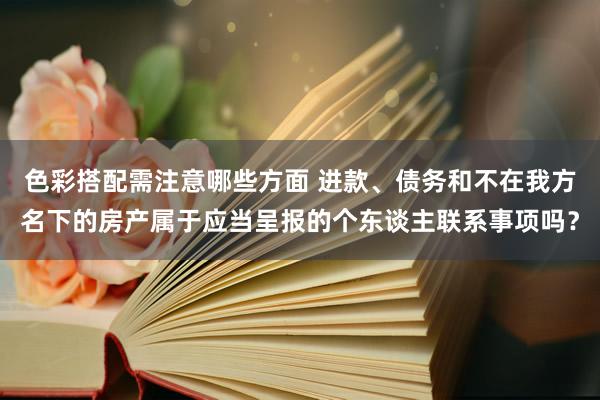 色彩搭配需注意哪些方面 进款、债务和不在我方名下的房产属于应当呈报的个东谈主联系事项吗？